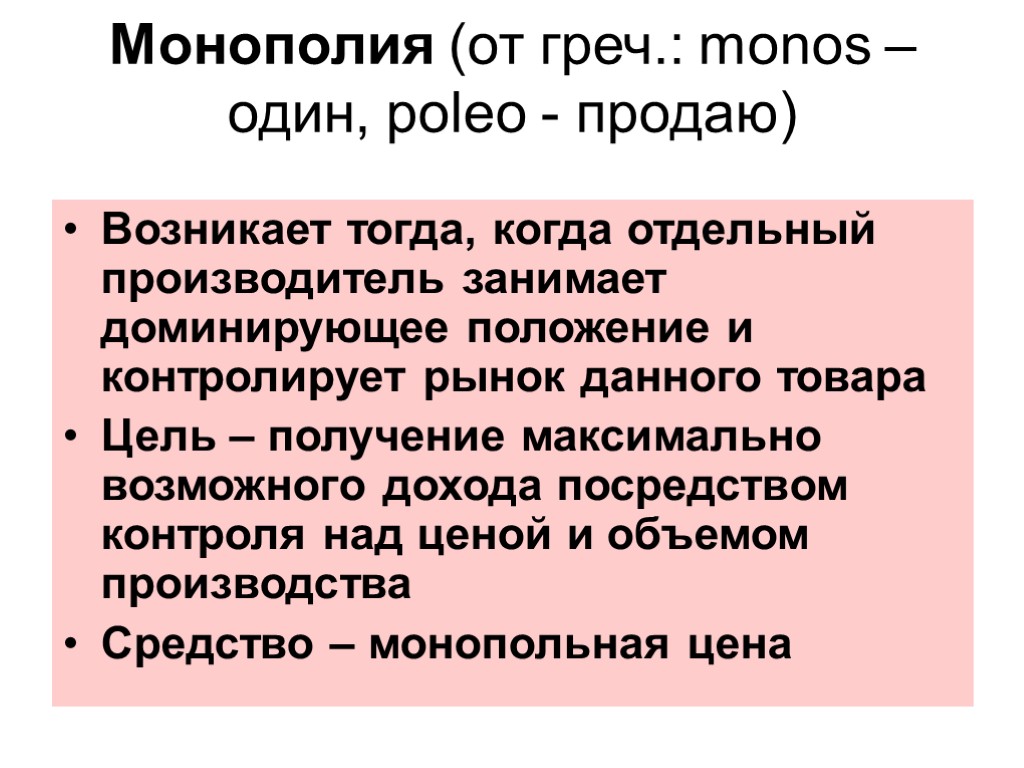 Монополия (от греч.: monos – один, poleo - продаю)

• Возникает тогда, когда отдельный производитель занимает доминирующее положение и контролирует рынок данного товара
• Цель – получение максимально возможного дохода посредством контроля над ценой и объемом производства
• Средство – монопольная цена